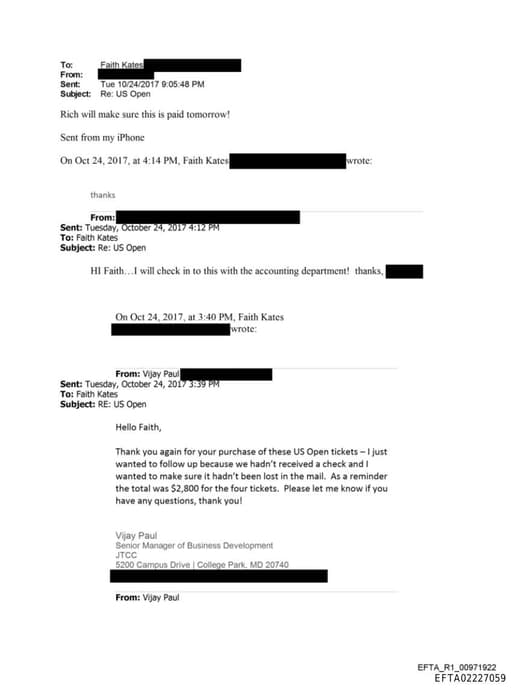 To: Faith Kates
From:
Sent: Tue 10/24/2017 9:05:48 PM
Subject: Re: US Open

Rich will make sure this is paid tomorrow!

Sent from my iPhone

On Oct 24, 2017, at 4:14 PM, Faith Kates wrote:

thanks

From:
Sent: Tuesday, October 24, 2017 4:12 PM
To: Faith Kates
Subject: Re: US Open

HI Faith…I will check in to this with the accounting department! thanks,

On Oct 24, 2017, at 3:40 PM, Faith Kates wrote:

From: Vijay Paul
Sent: Tuesday, October 24, 2017 3:39 PM
To: Faith Kates
Subject: RE: US Open

Hello Faith,

Thank you again for your purchase of these US Open tickets – I just wanted to follow up because we hadn't received a check and I wanted to make sure it hadn't been lost in the mail. As a reminder the total was $2,800 for the four tickets. Please let me know if you have any questions, thank you!

Vijay Paul
Senior Manager of Business Development
JTCC
5200 Campus Drive | College Park, MD 20740

From: Vijay Paul

EFTA_R1_00971922
EFTA02227059